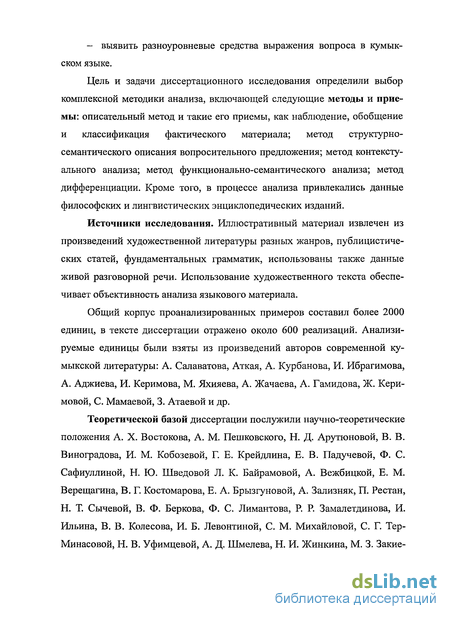 – выявить разноуровневые средства выражения вопроса в кумыкском языке.

Цель и задачи диссертационного исследования определили выбор комплексной методики анализа, включающей следующие методы и приемы: описательный метод и такие его приемы, как наблюдение, обобщение и классификация фактического материала; метод структурно-семантического описания вопросительного предложения; метод контекстуального анализа; метод функционально-семантического анализа; метод дифференциации. Кроме того, в процессе анализа привлекались данные философских и лингвистических энциклопедических изданий.

Источники исследования. Иллюстративный материал извлечен из произведений художественной литературы разных жанров, публицистических статей, фундаментальных грамматик, использованы также данные живой разговорной речи. Использование художественного текста обеспечивает объективность анализа языкового материала.

Общий корпус проанализированных примеров составил более 2000 единиц, в тексте диссертации отражено около 600 реализаций. Анализируемые единицы были взяты из произведений авторов современной кумыкской литературы: А. Салаватова, Аткая, А. Курбанова, И. Ибрагимова, А. Аджиева, И. Керимова, М. Яхияева, А. Жачаева, А. Гамидова, Ж. Керимовой, С. Мамаевой, З. Атаевой и др.

Теоретической базой диссертации послужили научно-теоретические положения А. Х. Востокова, А. М. Пешковского, Н. Д. Арутюновой, В. В. Виноградова, И. М. Кобозевой, Г. Е. Крейдлина, Е. В. Падучевой, Ф. С. Сафиуллиной, Н. Ю. Шведовой Л. К. Байрамовой, А. Вежбицкой, Е. М. Верещагина, В. Г. Костомарова, Е. А. Брызгуновой, А. Зализняк, П. Рестан, Н. Т. Сычевой, В. Ф. Беркова, Ф. С. Лимантова, Р. Р. Замалетдинова, И. Ильина, В. В. Колесова, И. Б. Левонтиной, С. М. Михайловой, С. Г. Тер-Минасовой, Н. В. Уфимцевой, А. Д. Шмелева, Н. И. Жинкина, М. З. Закие-

dsLib.net
библиотека диссертаций